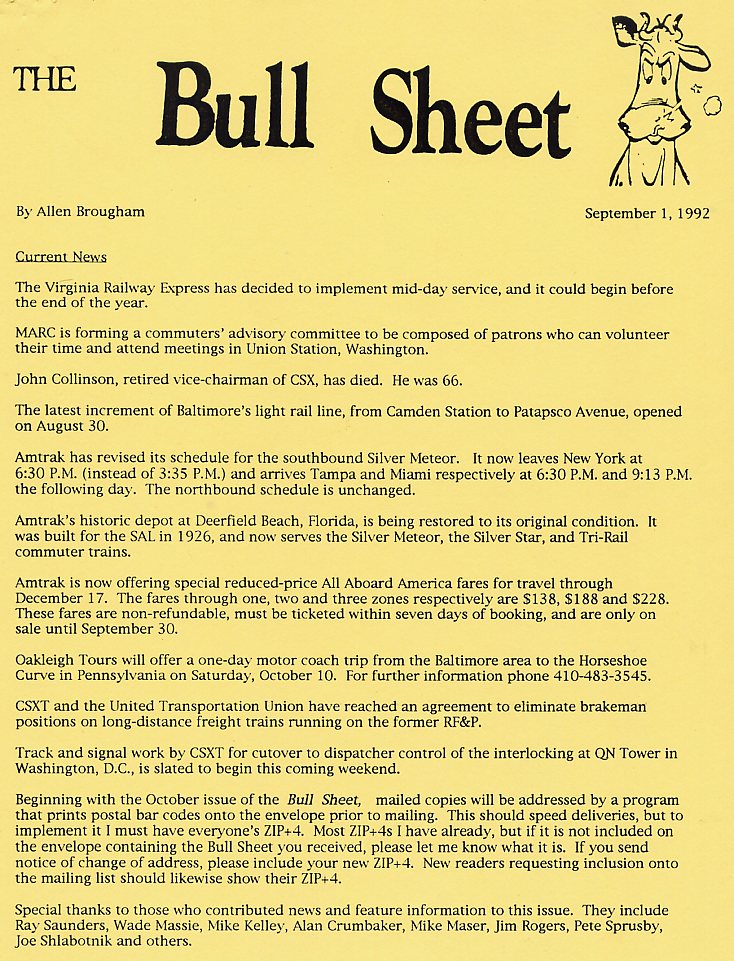 THE Bull Sheet

By Allen Brougham

September 1, 1992

Current News

The Virginia Railway Express has decided to implement mid-day service, and it could begin before the end of the year.

MARC is forming a commuters' advisory committee to be composed of patrons who can volunteer their time and attend meetings in Union Station, Washington.

John Collinson, retired vice-chairman of CSX, has died. He was 66.

The latest increment of Baltimore's light rail line, from Camden Station to Patapsco Avenue, opened on August 30.

Amtrak has revised its schedule for the southbound Silver Meteor. It now leaves New York at 6:30 P.M. (instead of 3:35 P.M.) and arrives Tampa and Miami respectively at 6:30 P.M. and 9:13 P.M. the following day. The northbound schedule is unchanged.

Amtrak's historic depot at Deerfield Beach, Florida, is being restored to its original condition. It was built for the SAL in 1926, and now serves the Silver Meteor, the Silver Star, and Tri-Rail commuter trains.

Amtrak is now offering special reduced-price All Aboard America fares for travel through December 17. The fares through one, two and three zones respectively are \$138, \$188 and \$228. These fares are non-refundable, must be ticketed within seven days of booking, and are only on sale until September 30.

Oakleigh Tours will offer a one-day motor coach trip from the Baltimore area to the Horseshoe Curve in Pennsylvania on Saturday, October 10. For further information phone 410-483-3545.

CSXT and the United Transportation Union have reached an agreement to eliminate brakeman positions on long-distance freight trains running on the former RF&P.

Track and signal work by CSXT for cutover to dispatcher control of the interlocking at QN Tower in Washington, D.C., is slated to begin this coming weekend.

Beginning with the October issue of the Bull Sheet, mailed copies will be addressed by a program that prints postal bar codes onto the envelope prior to mailing. This should speed deliveries, but to implement it I must have everyone's ZIP+4. Most ZIP+4s I have already, but if it is not included on the envelope containing the Bull Sheet you received, please let me know what it is. If you send notice of change of address, please include your new ZIP+4. New readers requesting inclusion onto the mailing list should likewise show their ZIP+4.

Special thanks to those who contributed news and feature information to this issue. They include Ray Saunders, Wade Massie, Mike Kelley, Alan Crumbaker, Mike Maser, Jim Rogers, Pete Sprusby, Joe Shlabotnik and others.